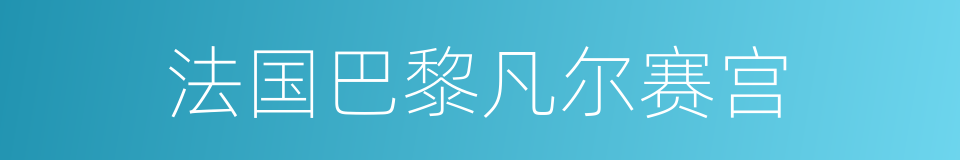 法国巴黎凡尔赛宫